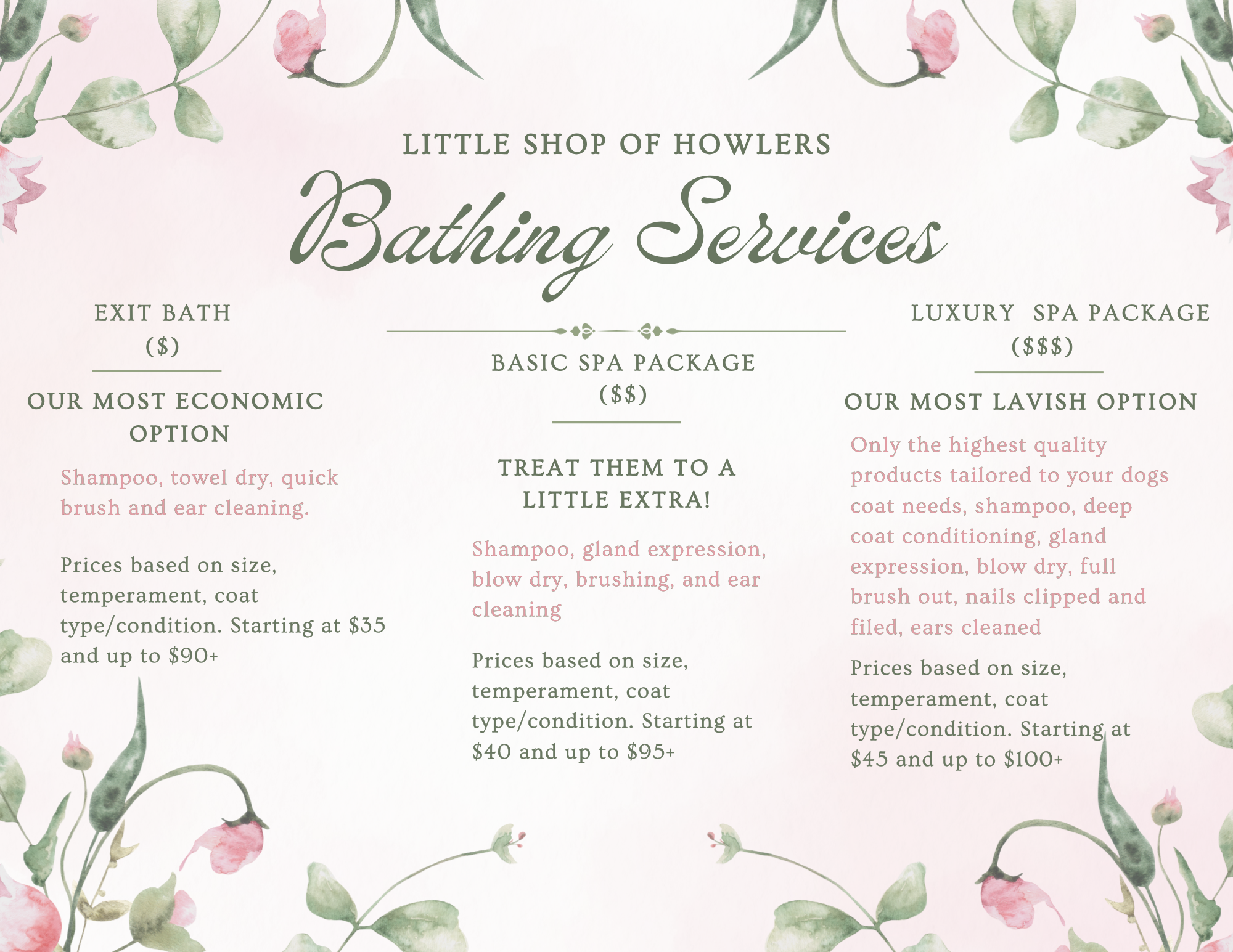 LITTLE SHOP OF HOWLERS

Bathing Services

EXIT BATH
($)

OUR MOST ECONOMIC OPTION

Shampoo, towel dry, quick brush and ear cleaning.

Prices based on size, temperament, coat type/condition. Starting at \$35 and up to \$90+

BASIC SPA PACKAGE
($$)

TREAT THEM TO A LITTLE EXTRA!

Shampoo, gland expression, blow dry, brushing, and ear cleaning

Prices based on size, temperament, coat type/condition. Starting at \$40 and up to \$95+

LUXURY SPA PACKAGE
($$$)

OUR MOST LAVISH OPTION

Only the highest quality products tailored to your dogs coat needs, shampoo, deep coat conditioning, gland expression, blow dry, full brush out, nails clipped and filed, ears cleaned

Prices based on size, temperament, coat type/condition. Starting at \$45 and up to \$100+